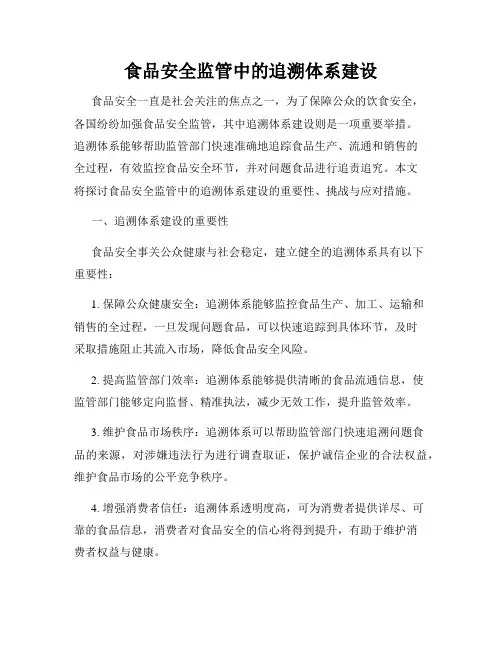 食品安全监管中的追溯体系建设

食品安全一直是社会关注的焦点之一，为了保障公众的饮食安全，各国纷纷加强食品安全监管，其中追溯体系建设则是一项重要举措。追溯体系能够帮助监管部门快速准确地追踪食品生产、流通和销售的全过程，有效监控食品安全环节，并对问题食品进行追责追究。本文将探讨食品安全监管中的追溯体系建设的重要性、挑战与应对措施。

一、追溯体系建设的重要性

食品安全事关公众健康与社会稳定，建立健全的追溯体系具有以下重要性：

1. 保障公众健康安全：追溯体系能够监控食品生产、加工、运输和销售的全过程，一旦发现问题食品，可以快速追踪到具体环节，及时采取措施阻止其流入市场，降低食品安全风险。

2. 提高监管部门效率：追溯体系能够提供清晰的食品流通信息，使监管部门能够定向监督、精准执法，减少无效工作，提升监管效率。

3. 维护食品市场秩序：追溯体系可以帮助监管部门快速追溯问题食品的来源，对涉嫌违法行为进行调查取证，保护诚信企业的合法权益，维护食品市场的公平竞争秩序。

4. 增强消费者信任：追溯体系透明度高，可为消费者提供详尽、可靠的食品信息，消费者对食品安全的信心将得到提升，有助于维护消费者权益与健康。